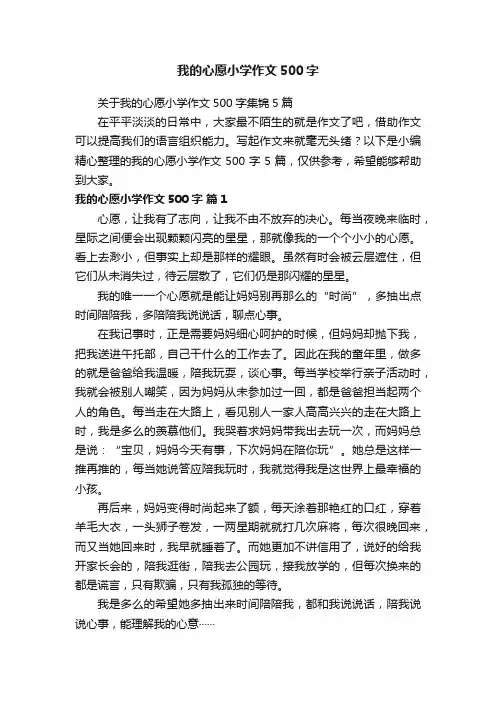 我的心愿小学作文500字

关于我的心愿小学作文500字集锦5篇

在平平淡淡的日常中，大家最不陌生的就是作文了吧，借助作文可以提高我们的语言组织能力。写起作文来就毫无头绪？以下是小编精心整理的我的心愿小学作文500字5篇，仅供参考，希望能够帮助到大家。

我的心愿小学作文500字 篇1

心愿，让我有了志向，让我不由不放弃的决心。每当夜晚来临时，星际之间便会出现颗颗闪亮的星星，那就像我的一个个小小的心愿。看上去渺小，但事实上却是那样的耀眼。虽然有时会被云层遮住，但它们从未消失过，待云层散了，它们仍是那闪耀的星星。

我的唯一一个心愿就是能让妈妈别再那么的“时尚”，多抽出点时间陪陪我，多陪陪我说说话，聊点心事。

在我记事时，正是需要妈妈细心呵护的时候，但妈妈却抛下我，把我送进午托部，自己干什么的工作去了。因此在我的童年里，做多的就是爸爸给我温暖，陪我玩耍，谈心事。每当学校举行亲子活动时，我就会被别人嘲笑，因为妈妈从未参加过一回，都是爸爸担当起两个人的角色。每当走在大路上，看见别人一家人高高兴兴的走在大路上时，我是多么的羡慕他们。我哭着求妈妈带我出去玩一次，而妈妈总是说：“宝贝，妈妈今天有事，下次妈妈在陪你玩”。她总是这样一推再推的，每当她说答应陪我玩时，我就觉得我是这世界上最幸福的小孩。

再后来，妈妈变得时尚起来了额，每天涂着那艳红的口红，穿着羊毛大衣，一头狮子卷发，一两星期就就打几次麻将，每次很晚回来，而又当她回来时，我早就睡着了。而她更加不讲信用了，说好的给我开家长会的，陪我逛街，陪我去公园玩，接我放学的，但每次换来的都是谎言，只有欺骗，只有我孤独的等待。

我是多么的希望她多抽出来时间陪陪我，都和我说说话，陪我说说心事，能理解我的心意……